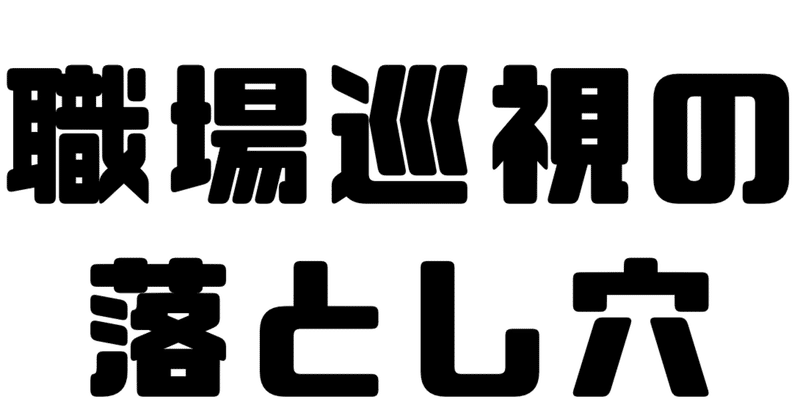 職場巡視の
落とし穴